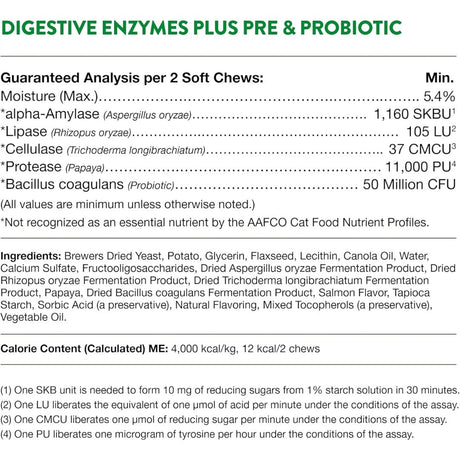 DIGESTIVE ENZYMES PLUS PRE & PROBIOTIC

| Guaranteed Analysis per 2 Soft Chews: | Min. |
|---|---|
| Moisture (Max.) | 5.4% |
| *alpha-Amylase (Aspergillus oryzae) | 1,160 SKBU$^1$ |
| *Lipase (Rhizopus oryzae) | 105 LU$^2$ |
| *Cellulase (Trichoderma longibrachiatum) | 37 CMCU$^3$ |
| *Protease (Papaya) | 11,000 PU$^4$ |
| *Bacillus coagulans (Probiotic) | 50 Million CFU |

(All values are minimum unless otherwise noted.)

*Not recognized as an essential nutrient by the AAFCO Cat Food Nutrient Profiles.

Ingredients: Brewers Dried Yeast, Potato, Glycerin, Flaxseed, Lecithin, Canola Oil, Water, Calcium Sulfate, Fructooligosaccharides, Dried Aspergillus oryzae Fermentation Product, Dried Rhizopus oryzae Fermentation Product, Dried Trichoderma longibrachiatum Fermentation Product, Papaya, Dried Bacillus coagulans Fermentation Product, Salmon Flavor, Tapioca Starch, Sorbic Acid (a preservative), Natural Flavoring, Mixed Tocopherols (a preservative), Vegetable Oil.

Calorie Content (Calculated) ME: 4,000 kcal/kg, 12 kcal/2 chews

(1) One SKB unit is needed to form 10 mg of reducing sugars from 1% starch solution in 30 minutes.
(2) One LU liberates the equivalent of one µmol of acid per minute under the conditions of the assay.
(3) One CMCU liberates one µmol of reducing sugar per minute under the conditions of the assay.
(4) One PU liberates one microgram of tyrosine per hour under the conditions of the assay.